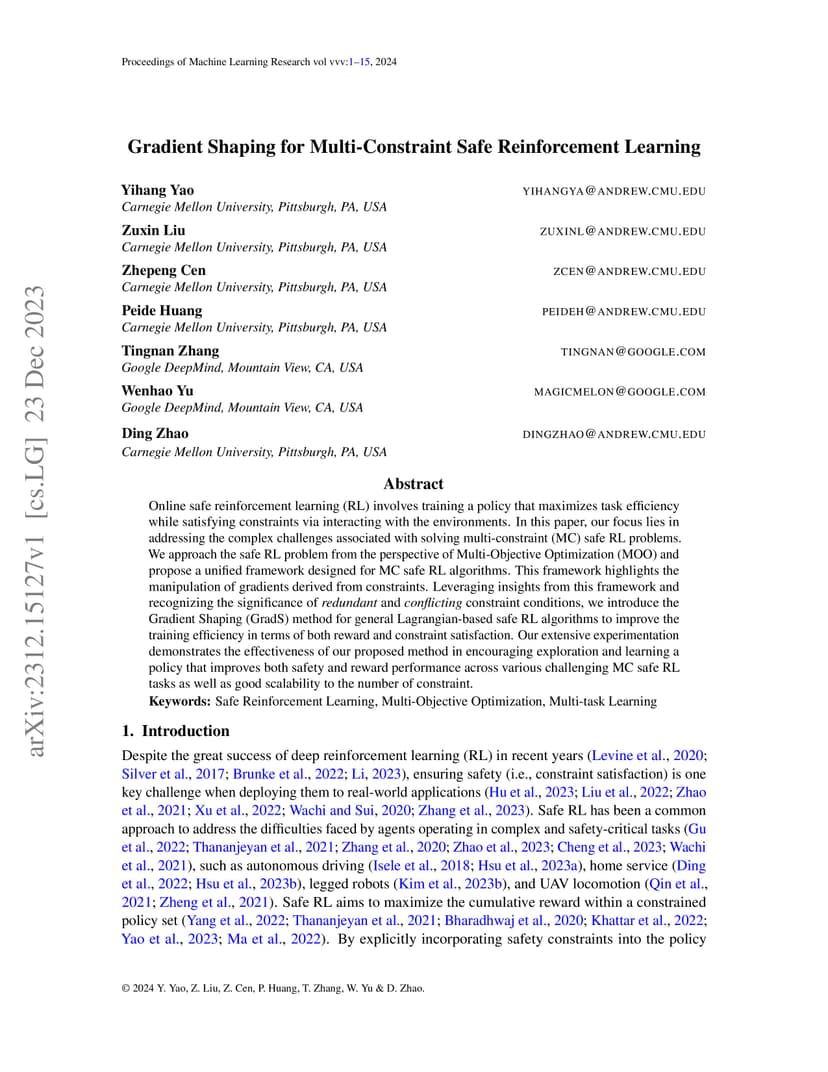 Proceedings of Machine Learning Research vol vvv:1–15, 2024

arXiv:2312.15127v1 [cs.LG] 23 Dec 2023

Gradient Shaping for Multi-Constraint Safe Reinforcement Learning

Yihang Yao YIHANGYA@ANDREW.CMU.EDU
Carnegie Mellon University, Pittsburgh, PA, USA

Zuxin Liu ZUXINL@ANDREW.CMU.EDU
Carnegie Mellon University, Pittsburgh, PA, USA

Zhepeng Cen ZCEN@ANDREW.CMU.EDU
Carnegie Mellon University, Pittsburgh, PA, USA

Peide Huang PEIDEH@ANDREW.CMU.EDU
Carnegie Mellon University, Pittsburgh, PA, USA

Tingnan Zhang TINGNAN@GOOGLE.COM
Google DeepMind, Mountain View, CA, USA

Wenhao Yu MAGICMELON@GOOGLE.COM
Google DeepMind, Mountain View, CA, USA

Ding Zhao DINGZHAO@ANDREW.CMU.EDU
Carnegie Mellon University, Pittsburgh, PA, USA

Abstract

Online safe reinforcement learning (RL) involves training a policy that maximizes task efficiency while satisfying constraints via interacting with the environments. In this paper, our focus lies in addressing the complex challenges associated with solving multi-constraint (MC) safe RL problems. We approach the safe RL problem from the perspective of Multi-Objective Optimization (MOO) and propose a unified framework designed for MC safe RL algorithms. This framework highlights the manipulation of gradients derived from constraints. Leveraging insights from this framework and recognizing the significance of redundant and conflicting constraint conditions, we introduce the Gradient Shaping (GradS) method for general Lagrangian-based safe RL algorithms to improve the training efficiency in terms of both reward and constraint satisfaction. Our extensive experimentation demonstrates the effectiveness of our proposed method in encouraging exploration and learning a policy that improves both safety and reward performance across various challenging MC safe RL tasks as well as good scalability to the number of constraint.

Keywords: Safe Reinforcement Learning, Multi-Objective Optimization, Multi-task Learning

1. Introduction

Despite the great success of deep reinforcement learning (RL) in recent years (Levine et al., 2020; Silver et al., 2017; Brunke et al., 2022; Li, 2023), ensuring safety (i.e., constraint satisfaction) is one key challenge when deploying them to real-world applications (Hu et al., 2023; Liu et al., 2022; Zhao et al., 2021; Xu et al., 2022; Wachi and Sui, 2020; Zhang et al., 2023). Safe RL has been a common approach to address the difficulties faced by agents operating in complex and safety-critical tasks (Gu et al., 2022; Thananjeyan et al., 2021; Zhang et al., 2020; Zhao et al., 2023; Cheng et al., 2023; Wachi et al., 2021), such as autonomous driving (Isele et al., 2018; Hsu et al., 2023a), home service (Ding et al., 2022; Hsu et al., 2023b), legged robots (Kim et al., 2023b), and UAV locomotion (Qin et al., 2021; Zheng et al., 2021). Safe RL aims to maximize the cumulative reward within a constrained policy set (Yang et al., 2022; Thananjeyan et al., 2021; Bharadhwaj et al., 2020; Khattar et al., 2022; Yao et al., 2023; Ma et al., 2022). By explicitly incorporating safety constraints into the policy

© 2024 Y. Yao, Z. Liu, Z. Cen, P. Huang, T. Zhang, W. Yu & D. Zhao.